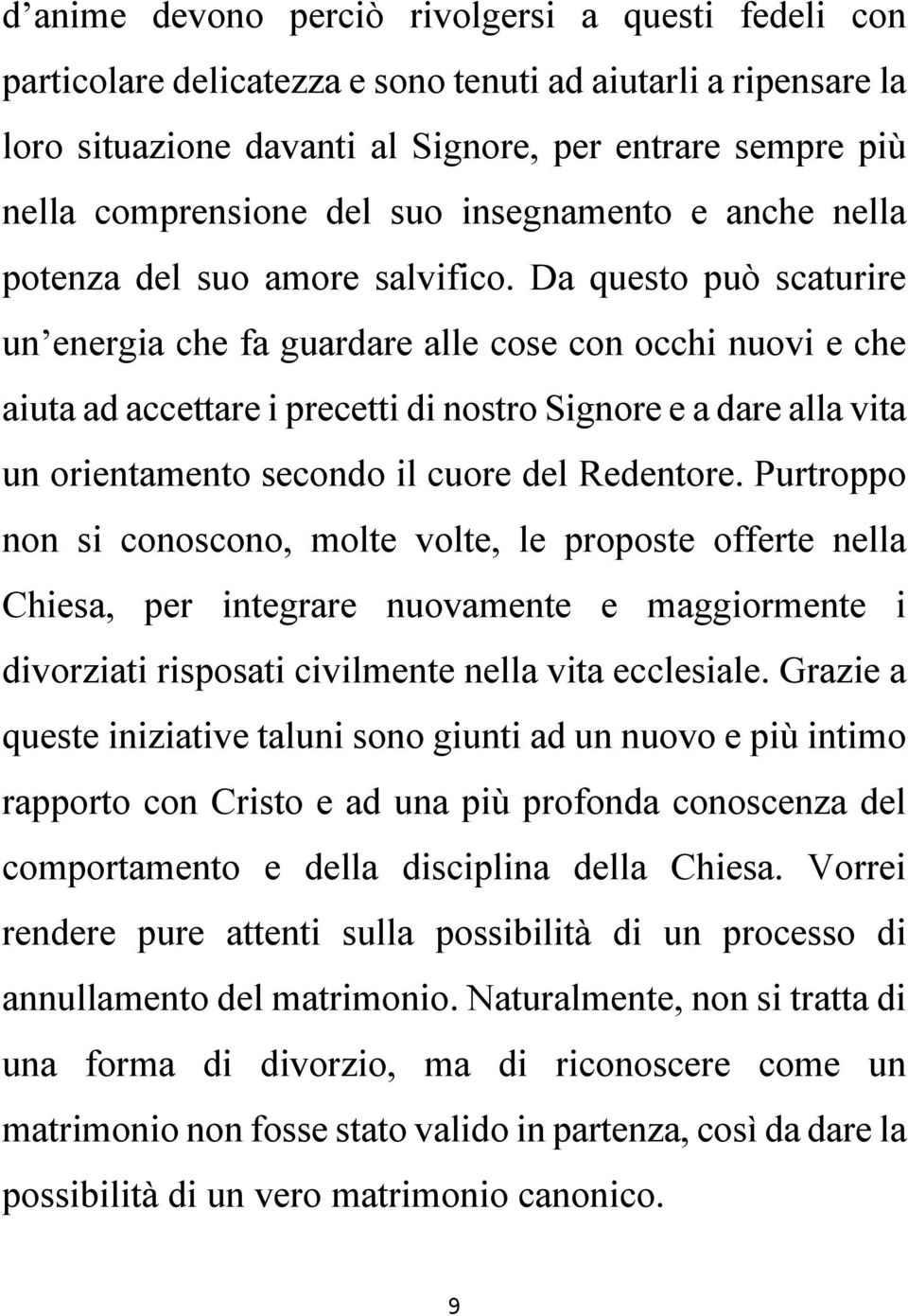 d’anime devono perciò rivolgersi a questi fedeli con particolare delicatezza e sono tenuti ad aiutarli a ripensare la loro situazione davanti al Signore, per entrare sempre più nella comprensione del suo insegnamento e anche nella potenza del suo amore salvifico. Da questo può scaturire un’energia che fa guardare alle cose con occhi nuovi e che aiuta ad accettare i precetti di nostro Signore e a dare alla vita un orientamento secondo il cuore del Redentore. Purtroppo non si conoscono, molte volte, le proposte offerte nella Chiesa, per integrare nuovamente e maggiormente i divorziati risposati civilmente nella vita ecclesiale. Grazie a queste iniziative taluni sono giunti ad un nuovo e più intimo rapporto con Cristo e ad una più profonda conoscenza del comportamento e della disciplina della Chiesa. Vorrei rendere pure attenti sulla possibilità di un processo di annullamento del matrimonio. Naturalmente, non si tratta di una forma di divorzio, ma di riconoscere come un matrimonio non fosse stato valido in partenza, così da dare la possibilità di un vero matrimonio canonico.

9